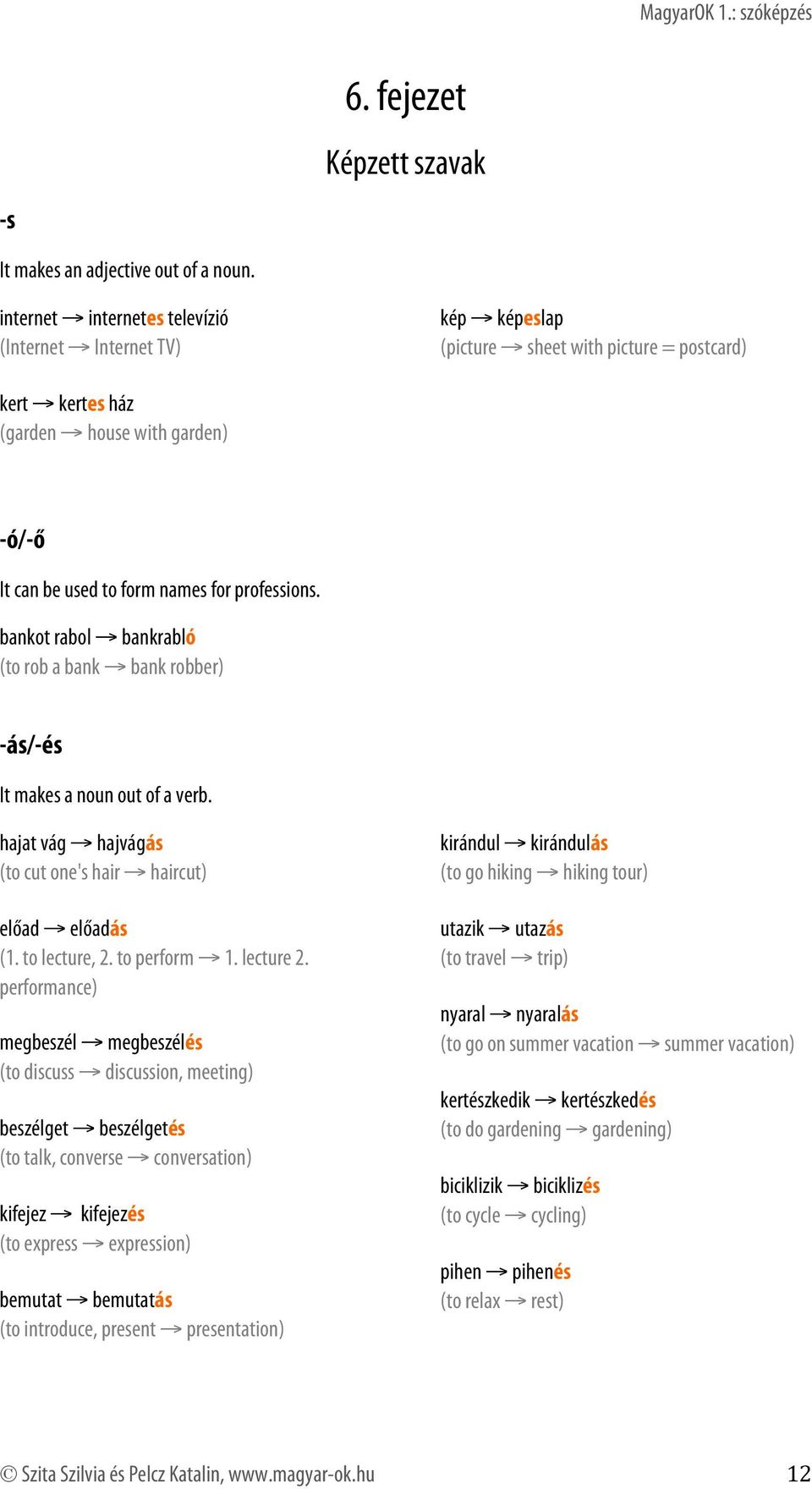 MagyarOK 1.: szóképzés

6. fejezet

Képzett szavak

-s

It makes an adjective out of a noun.

internet → internetes televízió
(Internet → Internet TV)

kert → kertes ház
(garden → house with garden)

kép → képeslap
(picture → sheet with picture = postcard)

-ó/-ő

It can be used to form names for professions.

bankot rabol → bankrabló
(to rob a bank → bank robber)

-ás/-és

It makes a noun out of a verb.

hajat vág → hajvágás
(to cut one's hair → haircut)

előad → előadás
(1. to lecture, 2. to perform → 1. lecture 2. performance)

megbeszél → megbeszélés
(to discuss → discussion, meeting)

beszélget → beszélgetés
(to talk, converse → conversation)

kifejez → kifejezés
(to express → expression)

bemutat → bemutatás
(to introduce, present → presentation)

kirándul → kirándulás
(to go hiking → hiking tour)

utazik → utazás
(to travel → trip)

nyaral → nyaralás
(to go on summer vacation → summer vacation)

kertészkedik → kertészkedés
(to do gardening → gardening)

biciklizik → biciklizés
(to cycle → cycling)

pihen → pihenés
(to relax → rest)

© Szita Szilvia és Pelcz Katalin, www.magyar-ok.hu 12